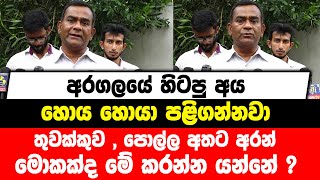 අරගලයේ හිටපු අය
හොය හොයා පළිගන්නවා
තුවක්කුව , පොල්ල අතට අරන්
මොකක්ද මේ කරන්න යන්නේ ?